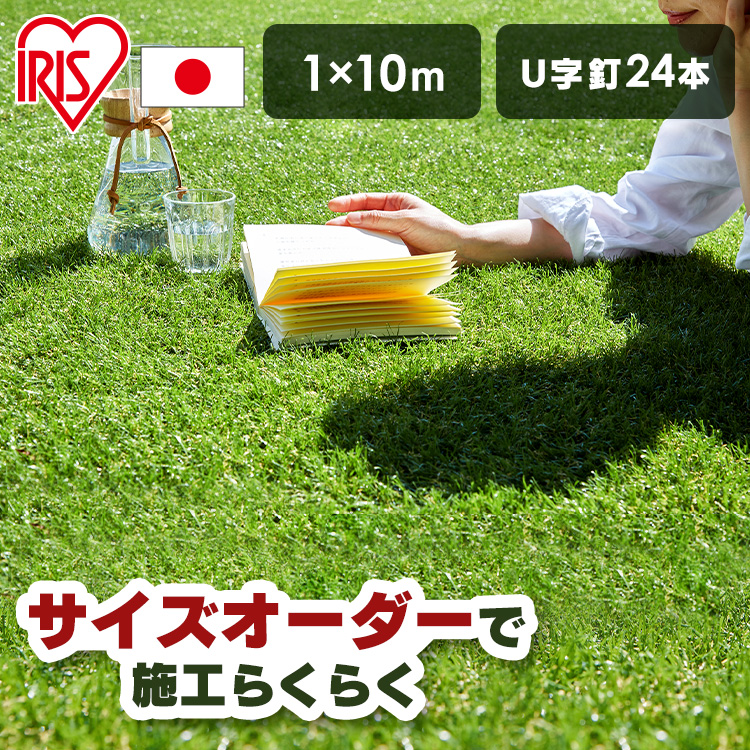 IRIS

1×10m

U字釘24本

サイズオーダーで
施工らくらく